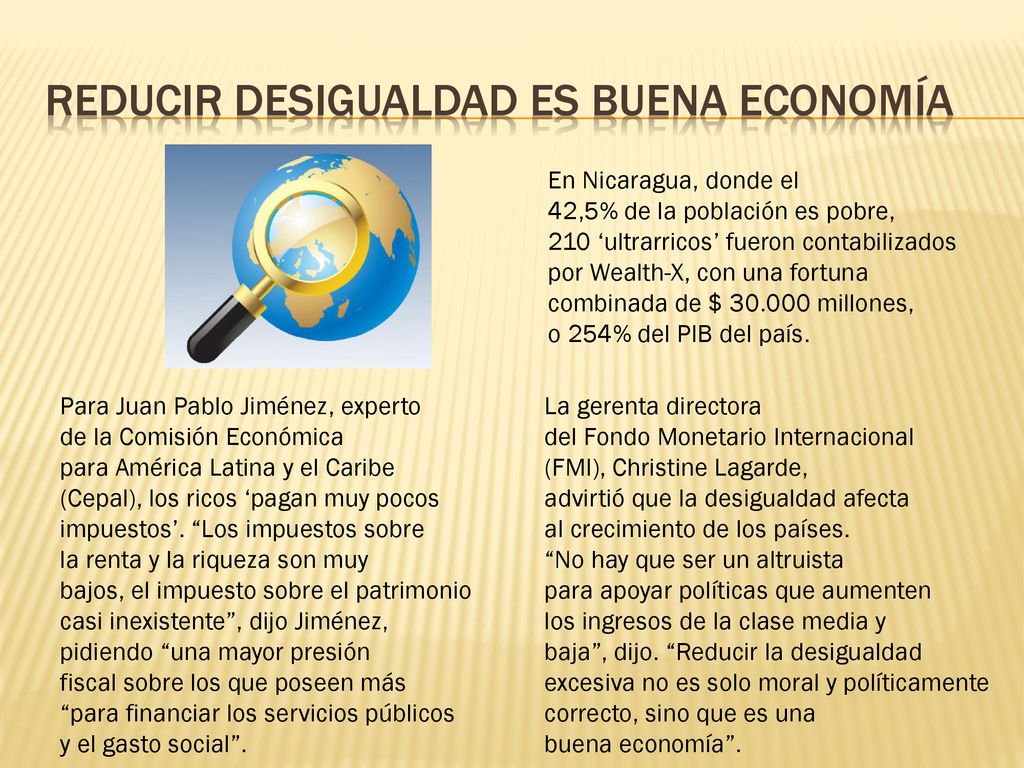 REDUCIR DESIGUALDAD ES BUENA ECONOMÍA

En Nicaragua, donde el 42,5% de la población es pobre, 210 ‘ultrarricos’ fueron contabilizados por Wealth-X, con una fortuna combinada de $ 30.000 millones, o 254% del PIB del país.

Para Juan Pablo Jiménez, experto de la Comisión Económica para América Latina y el Caribe (Cepal), los ricos ‘pagan muy pocos impuestos’. “Los impuestos sobre la renta y la riqueza son muy bajos, el impuesto sobre el patrimonio casi inexistente”, dijo Jiménez, pidiendo “una mayor presión fiscal sobre los que poseen más “para financiar los servicios públicos y el gasto social”.

La gerenta directora del Fondo Monetario Internacional (FMI), Christine Lagarde, advirtió que la desigualdad afecta al crecimiento de los países. “No hay que ser un altruista para apoyar políticas que aumenten los ingresos de la clase media y baja”, dijo. “Reducir la desigualdad excesiva no es solo moral y políticamente correcto, sino que es una buena economía”.